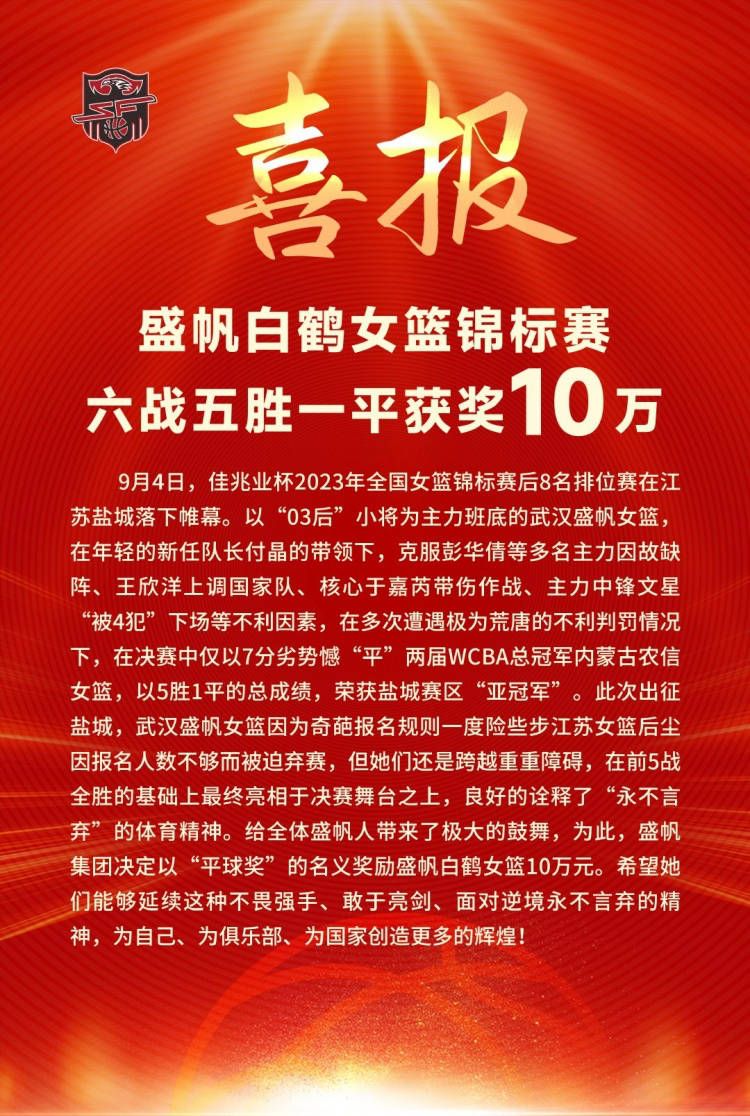 喜报

盛帆白鹤女篮锦标赛
六战五胜一平获奖10万

9月4日，佳兆业杯2023年全国女篮锦标赛后8名排位赛在江苏盐城落下帷幕。以“03后”小将为主力班底的武汉盛帆女篮，在年轻的新任队长付晶的带领下，克服彭华倩等多名主力因故缺阵、王欣洋上调国家队、核心于嘉芮带伤作战、主力中锋文星“被4犯”下场等不利因素，在多次遭遇极为荒唐的不利判罚情况下，在决赛中仅以7分劣势憾“平”两届WCBA总冠军内蒙古农信女篮，以5胜1平的总成绩，荣获盐城赛区“亚冠军”。此次出征盐城，武汉盛帆女篮因为奇葩报名规则一度险些步江苏女篮后尘因报名人数不够而被迫弃赛，但她们还是跨越重重障碍，在前5战全胜的基础上最终亮相于决赛舞台之上，良好的诠释了“永不言弃”的体育精神。给全体盛帆人带来了极大的鼓舞，为此，盛帆集团决定以“平球奖”的名义奖励盛帆白鹤女篮10万元。希望她们能够延续这种不畏强手、敢于亮剑、面对逆境永不言弃的精神，为自己、为俱乐部、为国家创造更多的辉煌！